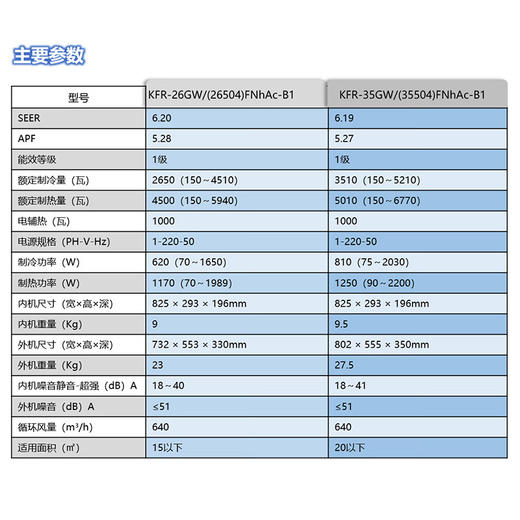 主要参数

| 型号 | KFR-26GW/(26504)FNhAc-B1 | KFR-35GW/(35504)FNhAc-B1 |
|---|---|---|
| SEER | 6.20 | 6.19 |
| APF | 5.28 | 5.27 |
| 能效等级 | 1级 | 1级 |
| 额定制冷量（瓦） | 2650（150～4510） | 3510（150～5210） |
| 额定制热量（瓦） | 4500（150～5940） | 5010（150～6770） |
| 电辅热（瓦） | 1000 | 1000 |
| 电源规格（PH-V-Hz） | 1-220-50 | 1-220-50 |
| 制冷功率（W） | 620（70～1650） | 810（75～2030） |
| 制热功率（W） | 1170（70～1989） | 1250（90～2200） |
| 内机尺寸（宽×高×深） | 825 × 293 × 196mm | 825 × 293 × 196mm |
| 内机重量（Kg） | 9 | 9.5 |
| 外机尺寸（宽×高×深） | 732 × 553 × 330mm | 802 × 555 × 350mm |
| 外机重量（Kg） | 23 | 27.5 |
| 内机噪音静音-超强（dB）A | 18～40 | 18～41 |
| 外机噪音（dB）A | ≤51 | ≤51 |
| 循环风量（m³/h） | 640 | 640 |
| 适用面积（㎡） | 15以下 | 20以下 |